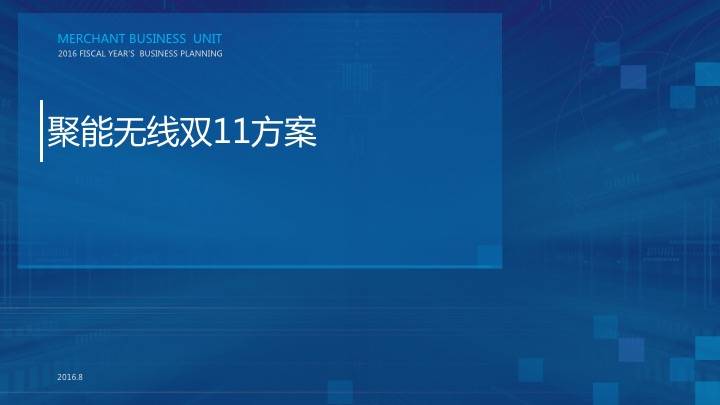 MERCHANT BUSINESS UNIT
2016 FISCAL YEAR'S BUSINESS PLANNING

聚能无线双11方案

2016.8